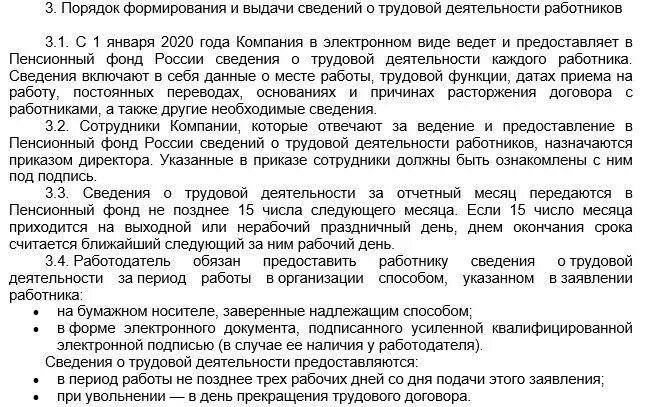 3. Порядок формирования и выдачи сведений о трудовой деятельности работников

3.1. С 1 января 2020 года Компания в электронном виде ведет и предоставляет в Пенсионный фонд России сведения о трудовой деятельности каждого работника. Сведения включают в себя данные о месте работы, трудовой функции, датах приема на работу, постоянных переводах, основаниях и причинах расторжения договора с работниками, а также другие необходимые сведения.

3.2. Сотрудники Компании, которые отвечают за ведение и предоставление в Пенсионный фонд России сведений о трудовой деятельности работников, назначаются приказом директора. Указанные в приказе сотрудники должны быть ознакомлены с ним под подпись.

3.3. Сведения о трудовой деятельности за отчетный месяц передаются в Пенсионный фонд не позднее 15 числа следующего месяца. Если 15 число месяца приходится на выходной или нерабочий праздничный день, днем окончания срока считается ближайший следующий за ним рабочий день.

3.4. Работодатель обязан предоставить работнику сведения о трудовой деятельности за период работы в организации способом, указанном в заявлении работника:
• на бумажном носителе, заверенные надлежащим способом;
• в форме электронного документа, подписанного усиленной квалифицированной электронной подписью (в случае ее наличия у работодателя).

Сведения о трудовой деятельности предоставляются:
• в период работы не позднее трех рабочих дней со дня подачи этого заявления;
• при увольнении — в день прекращения трудового договора.